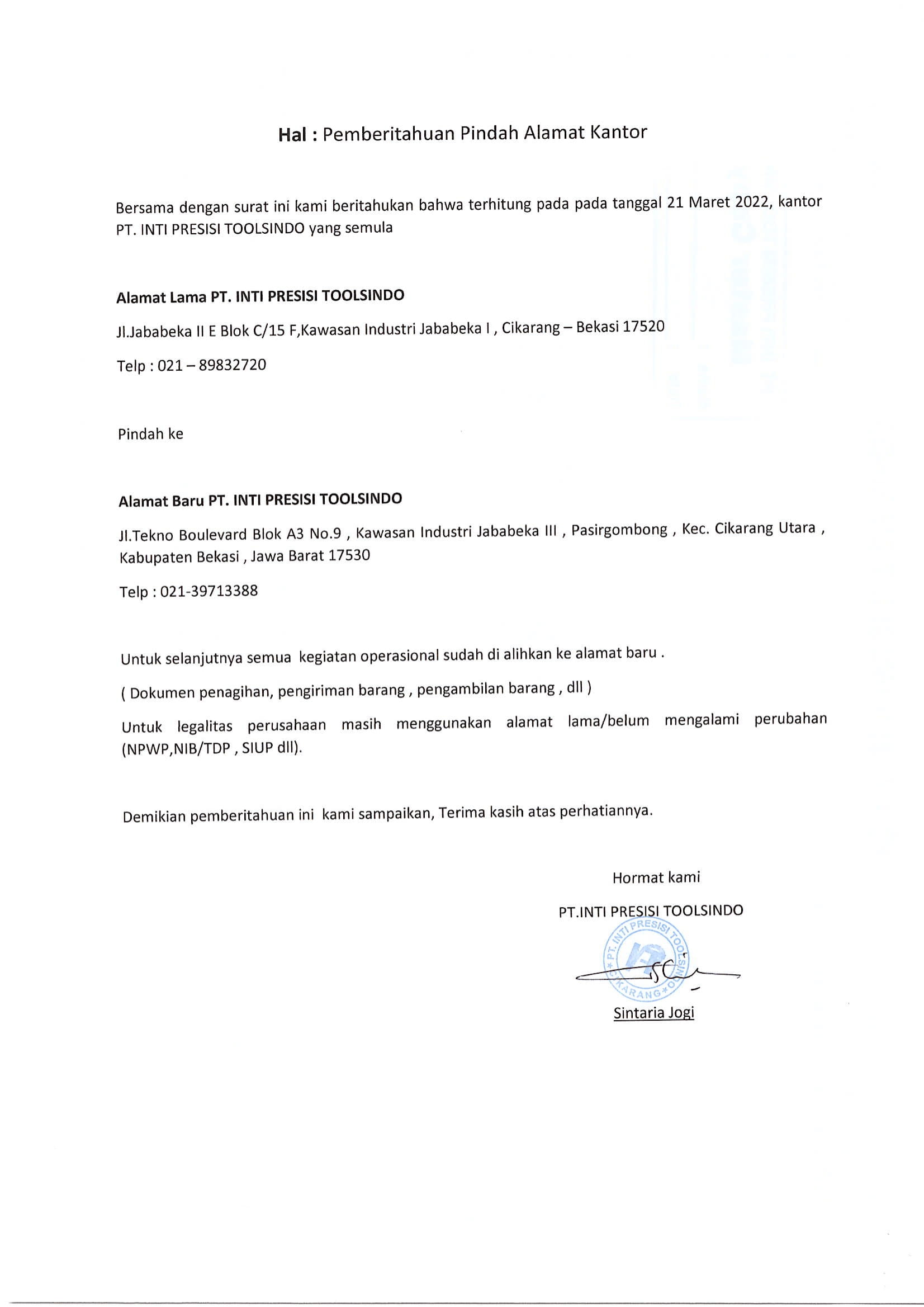 Hal : Pemberitahuan Pindah Alamat Kantor

Bersama dengan surat ini kami beritahukan bahwa terhitung pada pada tanggal 21 Maret 2022, kantor PT. INTI PRESISI TOOLSINDO yang semula

Alamat Lama PT. INTI PRESISI TOOLSINDO

Jl.Jababeka II E Blok C/15 F,Kawasan Industri Jababeka I , Cikarang – Bekasi 17520

Telp : 021 – 89832720

Pindah ke

Alamat Baru PT. INTI PRESISI TOOLSINDO

Jl.Tekno Boulevard Blok A3 No.9 , Kawasan Industri Jababeka III , Pasirgombong , Kec. Cikarang Utara , Kabupaten Bekasi , Jawa Barat 17530

Telp : 021-39713388

Untuk selanjutnya semua kegiatan operasional sudah di alihkan ke alamat baru .

( Dokumen penagihan, pengiriman barang , pengambilan barang , dll )

Untuk legalitas perusahaan masih menggunakan alamat lama/belum mengalami perubahan (NPWP,NIB/TDP , SIUP dll).

Demikian pemberitahuan ini kami sampaikan, Terima kasih atas perhatiannya.

Hormat kami

PT.INTI PRESISI TOOLSINDO

PT. INTI PRESISI TOOLSINDO CIKARANG

Sintaria Jogi